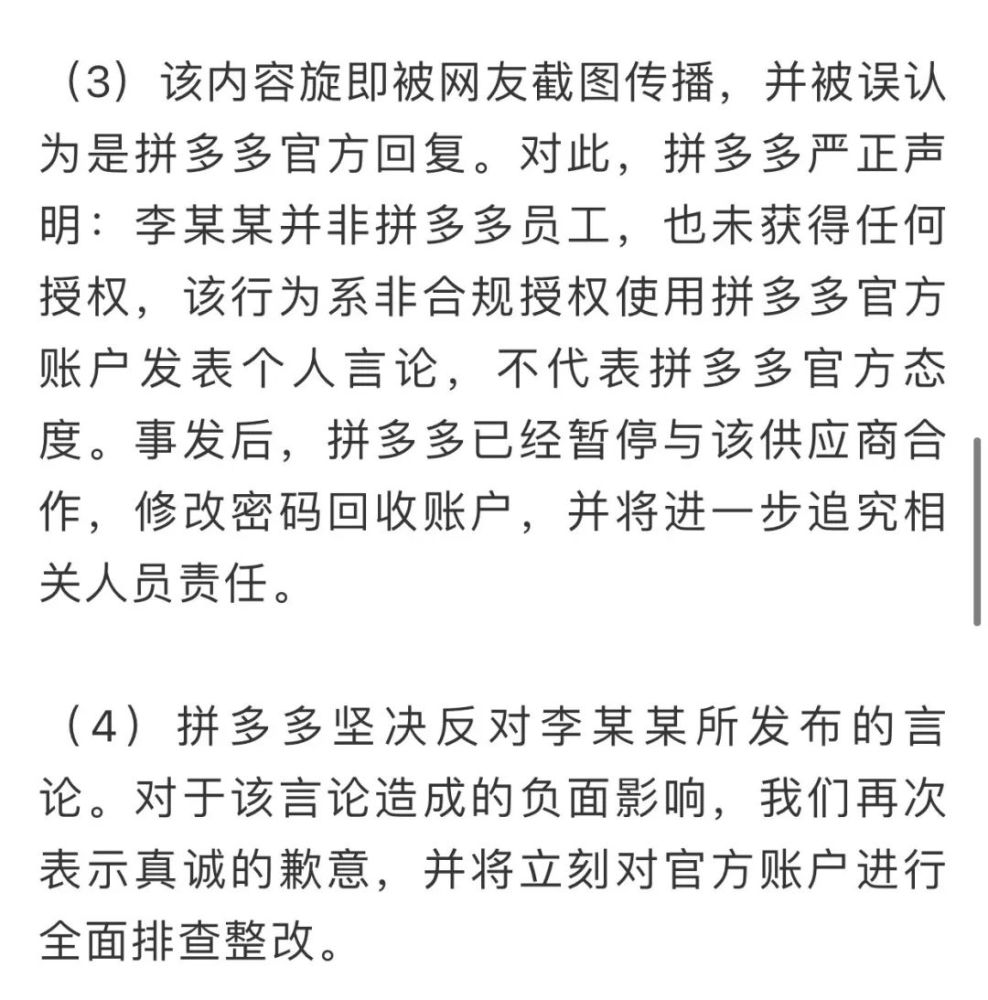 （3）该内容旋即被网友截图传播，并被误认为是拼多多官方回复。对此，拼多多严正声明：李某某并非拼多多员工，也未获得任何授权，该行为系非合规授权使用拼多多官方账户发表个人言论，不代表拼多多官方态度。事发后，拼多多已经暂停与该供应商合作，修改密码回收账户，并将进一步追究相关人员责任。

（4）拼多多坚决反对李某某所发布的言论。对于该言论造成的负面影响，我们再次表示真诚的歉意，并将立刻对官方账户进行全面排查整改。